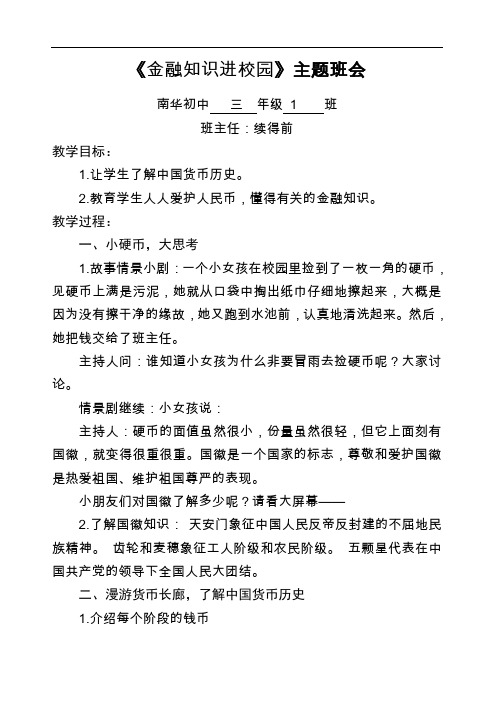 《金融知识进校园》主题班会

南华初中 三 年级 1 班

班主任：续得前

教学目标：

1.让学生了解中国货币历史。

2.教育学生人人爱护人民币，懂得有关的金融知识。

教学过程：

一、小硬币，大思考

1.故事情景小剧：一个小女孩在校园里捡到了一枚一角的硬币，见硬币上满是污泥，她就从口袋中掏出纸巾仔细地擦起来，大概是因为没有擦干净的缘故，她又跑到水池前，认真地清洗起来。然后，她把钱交给了班主任。

主持人问：谁知道小女孩为什么非要冒雨去捡硬币呢？大家讨论。

情景剧继续：小女孩说：

主持人：硬币的面值虽然很小，份量虽然很轻，但它上面刻有国徽，就变得很重很重。国徽是一个国家的标志，尊敬和爱护国徽是热爱祖国、维护祖国尊严的表现。

小朋友们对国徽了解多少呢？请看大屏幕——

2.了解国徽知识： 天安门象征中国人民反帝反封建的不屈地民族精神。 齿轮和麦穗象征工人阶级和农民阶级。 五颗星代表在中国共产党的领导下全国人民大团结。

二、漫游货币长廊，了解中国货币历史

1.介绍每个阶段的钱币